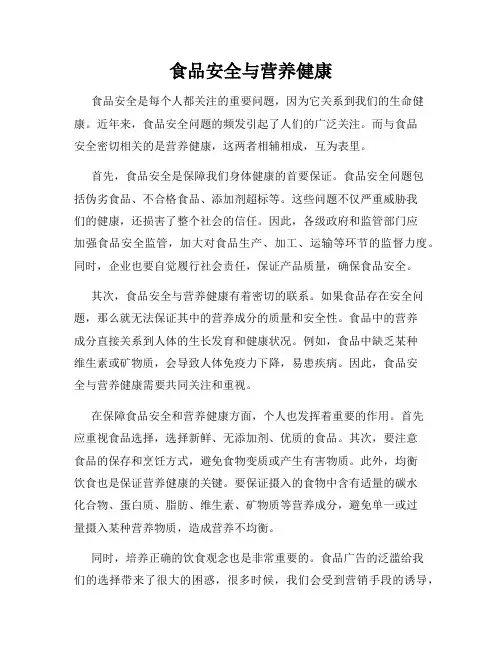 食品安全与营养健康

食品安全是每个人都关注的重要问题，因为它关系到我们的生命健康。近年来，食品安全问题的频发引起了人们的广泛关注。而与食品安全密切相关的是营养健康，这两者相辅相成，互为表里。

首先，食品安全是保障我们身体健康的首要保证。食品安全问题包括伪劣食品、不合格食品、添加剂超标等。这些问题不仅严重威胁我们的健康，还损害了整个社会的信任。因此，各级政府和监管部门应加强食品安全监管，加大对食品生产、加工、运输等环节的监督力度。同时，企业也要自觉履行社会责任，保证产品质量，确保食品安全。

其次，食品安全与营养健康有着密切的联系。如果食品存在安全问题，那么就无法保证其中的营养成分的质量和安全性。食品中的营养成分直接关系到人体的生长发育和健康状况。例如，食品中缺乏某种维生素或矿物质，会导致人体免疫力下降，易患疾病。因此，食品安全与营养健康需要共同关注和重视。

在保障食品安全和营养健康方面，个人也发挥着重要的作用。首先应重视食品选择，选择新鲜、无添加剂、优质的食品。其次，要注意食品的保存和烹饪方式，避免食物变质或产生有害物质。此外，均衡饮食也是保证营养健康的关键。要保证摄入的食物中含有适量的碳水化合物、蛋白质、脂肪、维生素、矿物质等营养成分，避免单一或过量摄入某种营养物质，造成营养不均衡。

同时，培养正确的饮食观念也是非常重要的。食品广告的泛滥给我们的选择带来了很大的困惑，很多时候，我们会受到营销手段的诱导，